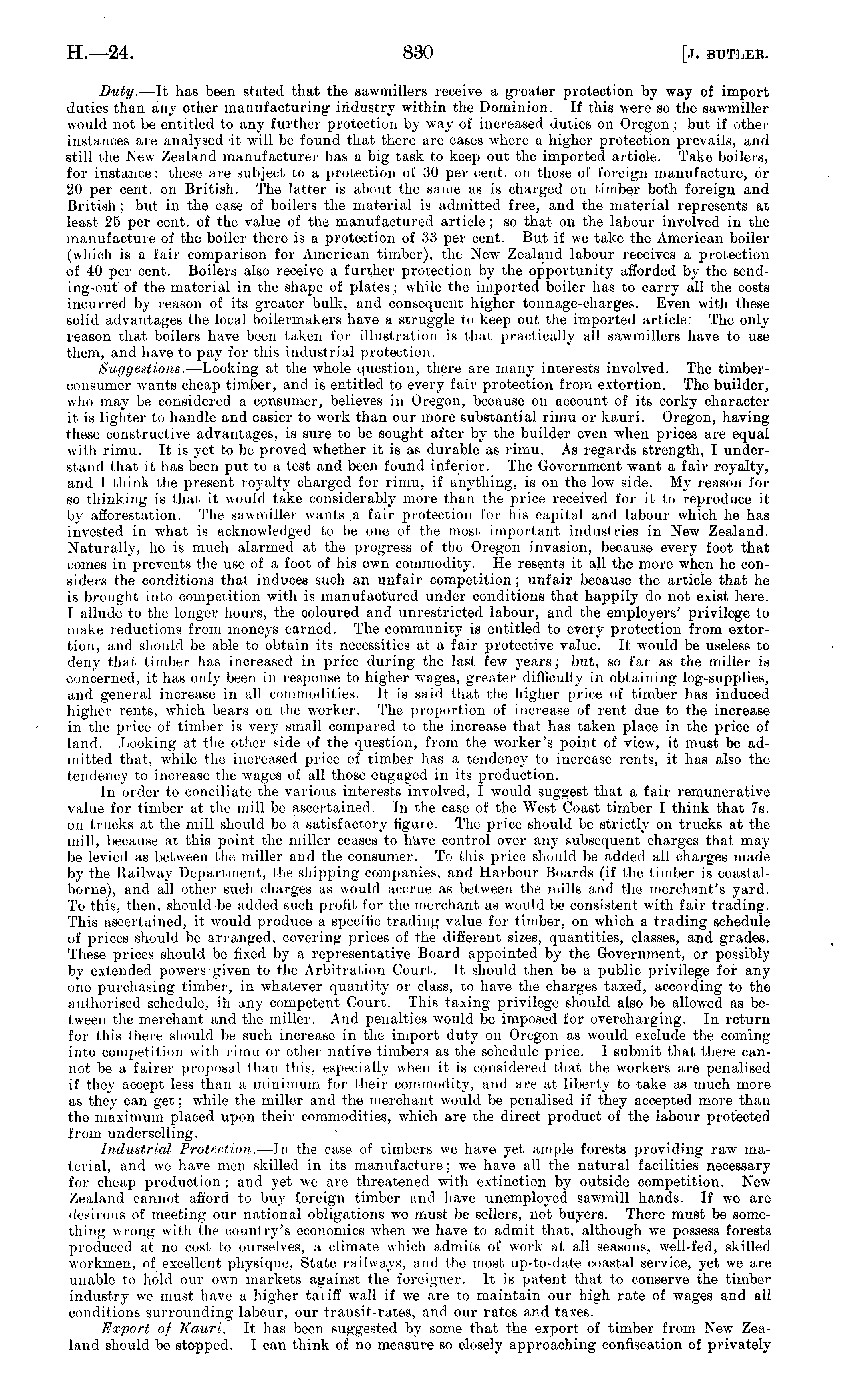 H.—24. 830 [J. BUTLER.

Duty.—It has been stated that the sawmillers receive a greater protection by way of import duties than any other manufacturing industry within the Dominion. If this were so the sawmiller would not be entitled to any further protection by way of increased duties on Oregon; but if other instances are analysed it will be found that there are cases where a higher protection prevails, and still the New Zealand manufacturer has a big task to keep out the imported article. Take boilers, for instance: these are subject to a protection of 30 per cent. on those of foreign manufacture, or 20 per cent. on British. The latter is about the same as is charged on timber both foreign and British; but in the case of boilers the material is admitted free, and the material represents at least 25 per cent. of the value of the manufactured article; so that on the labour involved in the manufacture of the boiler there is a protection of 33 per cent. But if we take the American boiler (which is a fair comparison for American timber), the New Zealand labour receives a protection of 40 per cent. Boilers also receive a further protection by the opportunity afforded by the sending-out of the material in the shape of plates; while the imported boiler has to carry all the costs incurred by reason of its greater bulk, and consequent higher tonnage-charges. Even with these solid advantages the local boilermakers have a struggle to keep out the imported article. The only reason that boilers have been taken for illustration is that practically all sawmillers have to use them, and have to pay for this industrial protection.

Suggestions.—Looking at the whole question, there are many interests involved. The timber-consumer wants cheap timber, and is entitled to every fair protection from extortion. The builder, who may be considered a consumer, believes in Oregon, because on account of its corky character it is lighter to handle and easier to work than our more substantial rimu or kauri. Oregon, having these constructive advantages, is sure to be sought after by the builder even when prices are equal with rimu. It is yet to be proved whether it is as durable as rimu. As regards strength, I understand that it has been put to a test and been found inferior. The Government want a fair royalty, and I think the present royalty charged for rimu, if anything, is on the low side. My reason for so thinking is that it would take considerably more than the price received for it to reproduce it by afforestation. The sawmiller wants a fair protection for his capital and labour which he has invested in what is acknowledged to be one of the most important industries in New Zealand. Naturally, he is much alarmed at the progress of the Oregon invasion, because every foot that comes in prevents the use of a foot of his own commodity. He resents it all the more when he considers the conditions that induces such an unfair competition; unfair because the article that he is brought into competition with is manufactured under conditions that happily do not exist here. I allude to the longer hours, the coloured and unrestricted labour, and the employers' privilege to make reductions from moneys earned. The community is entitled to every protection from extortion, and should be able to obtain its necessities at a fair protective value. It would be useless to deny that timber has increased in price during the last few years; but, so far as the miller is concerned, it has only been in response to higher wages, greater difficulty in obtaining log-supplies, and general increase in all commodities. It is said that the higher price of timber has induced higher rents, which bears on the worker. The proportion of increase of rent due to the increase in the price of timber is very small compared to the increase that has taken place in the price of land. Looking at the other side of the question, from the worker's point of view, it must be admitted that, while the increased price of timber has a tendency to increase rents, it has also the tendency to increase the wages of all those engaged in its production.

In order to conciliate the various interests involved, I would suggest that a fair remunerative value for timber at the mill be ascertained. In the case of the West Coast timber I think that 7s. on trucks at the mill should be a satisfactory figure. The price should be strictly on trucks at the mill, because at this point the miller ceases to have control over any subsequent charges that may be levied as between the miller and the consumer. To this price should be added all charges made by the Railway Department, the shipping companies, and Harbour Boards (if the timber is coastal-borne), and all other such charges as would accrue as between the mills and the merchant's yard. To this, then, should be added such profit for the merchant as would be consistent with fair trading. This ascertained, it would produce a specific trading value for timber, on which a trading schedule of prices should be arranged, covering prices of the different sizes, quantities, classes, and grades. These prices should be fixed by a representative Board appointed by the Government, or possibly by extended powers given to the Arbitration Court. It should then be a public privilege for any one purchasing timber, in whatever quantity or class, to have the charges taxed, according to the authorised schedule, in any competent Court. This taxing privilege should also be allowed as between the merchant and the miller. And penalties would be imposed for overcharging. In return for this there should be such increase in the import duty on Oregon as would exclude the coming into competition with rimu or other native timbers as the schedule price. I submit that there cannot be a fairer proposal than this, especially when it is considered that the workers are penalised if they accept less than a minimum for their commodity, and are at liberty to take as much more as they can get; while the miller and the merchant would be penalised if they accepted more than the maximum placed upon their commodities, which are the direct product of the labour protected from underselling.

Industrial Protection.—In the case of timbers we have yet ample forests providing raw material, and we have men skilled in its manufacture; we have all the natural facilities necessary for cheap production; and yet we are threatened with extinction by outside competition. New Zealand cannot afford to buy foreign timber and have unemployed sawmill hands. If we are desirous of meeting our national obligations we must be sellers, not buyers. There must be something wrong with the country's economics when we have to admit that, although we possess forests produced at no cost to ourselves, a climate which admits of work at all seasons, well-fed, skilled workmen, of excellent physique, State railways, and the most up-to-date coastal service, yet we are unable to hold our own markets against the foreigner. It is patent that to conserve the timber industry we must have a higher tariff wall if we are to maintain our high rate of wages and all conditions surrounding labour, our transit-rates, and our rates and taxes.

Export of Kauri.—It has been suggested by some that the export of timber from New Zealand should be stopped. I can think of no measure so closely approaching confiscation of privately